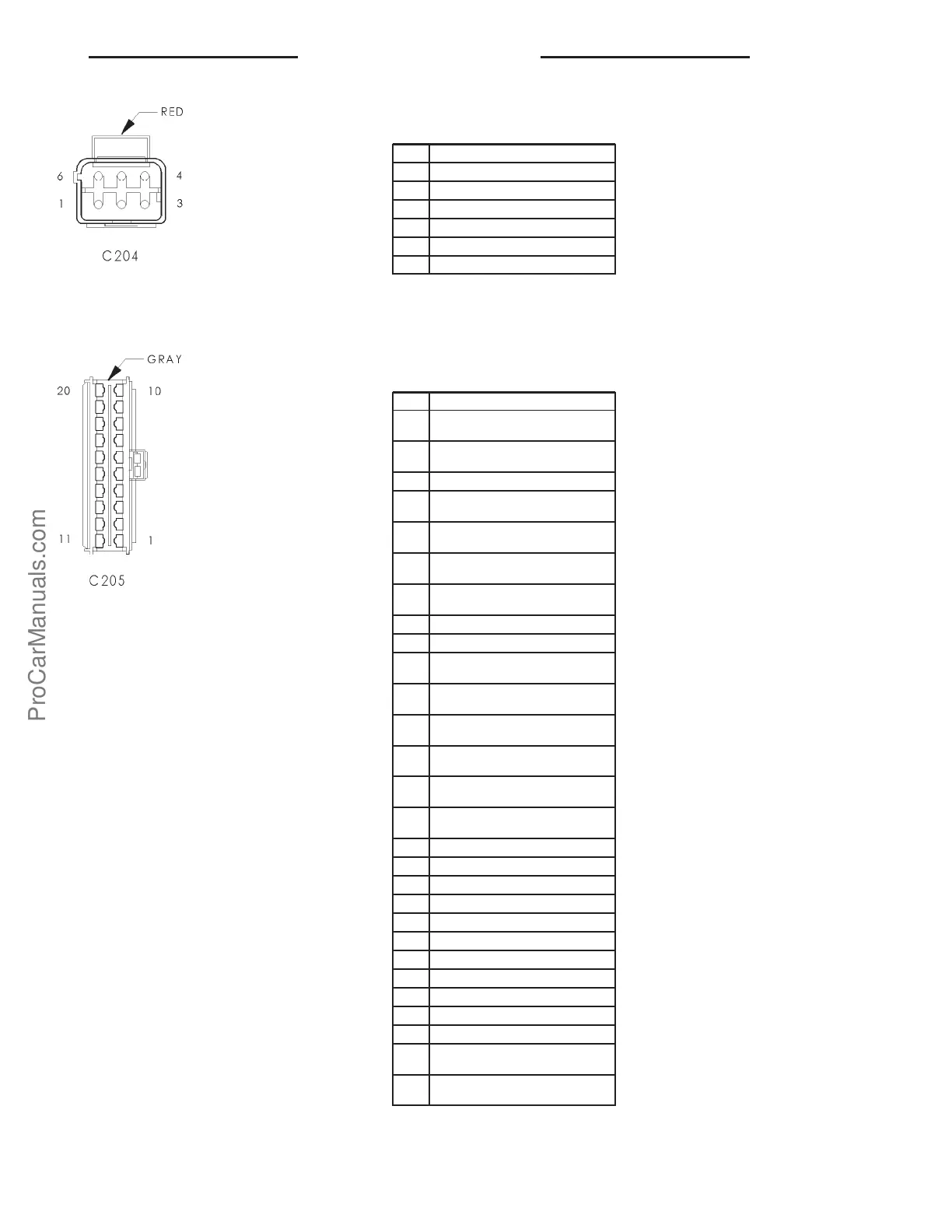 RED

6 4

1 3

C204

GRAY

20 10

11 1

C205

ProCarManuals.com